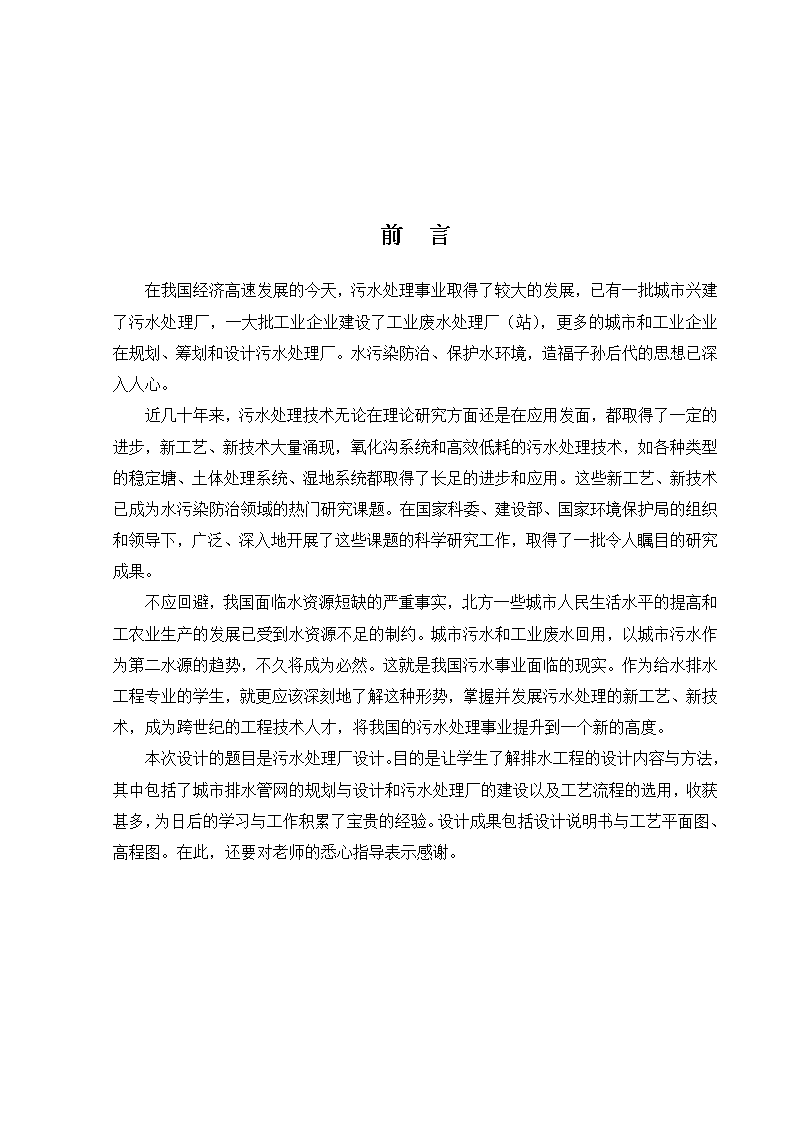 前　言

在我国经济高速发展的今天，污水处理事业取得了较大的发展，已有一批城市兴建了污水处理厂，一大批工业企业建设了工业废水处理厂（站），更多的城市和工业企业在规划、筹划和设计污水处理厂。水污染防治、保护水环境，造福子孙后代的思想已深入人心。

近几十年来，污水处理技术无论在理论研究方面还是在应用发面，都取得了一定的进步，新工艺、新技术大量涌现，氧化沟系统和高效低耗的污水处理技术，如各种类型的稳定塘、土体处理系统、湿地系统都取得了长足的进步和应用。这些新工艺、新技术已成为水污染防治领域的热门研究课题。在国家科委、建设部、国家环境保护局的组织和领导下，广泛、深入地开展了这些课题的科学研究工作，取得了一批令人瞩目的研究成果。

不应回避，我国面临水资源短缺的严重事实，北方一些城市人民生活水平的提高和工农业生产的发展已受到水资源不足的制约。城市污水和工业废水回用，以城市污水作为第二水源的趋势，不久将成为必然。这就是我国污水事业面临的现实。作为给水排水工程专业的学生，就更应该深刻地了解这种形势，掌握并发展污水处理的新工艺、新技术，成为跨世纪的工程技术人才，将我国的污水处理事业提升到一个新的高度。

本次设计的题目是污水处理厂设计。目的是让学生了解排水工程的设计内容与方法，其中包括了城市排水管网的规划与设计和污水处理厂的建设以及工艺流程的选用，收获甚多，为日后的学习与工作积累了宝贵的经验。设计成果包括设计说明书与工艺平面图、高程图。在此，还要对老师的悉心指导表示感谢。